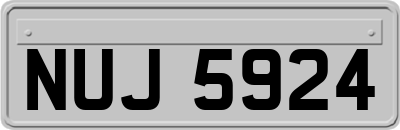 NUJ 5924